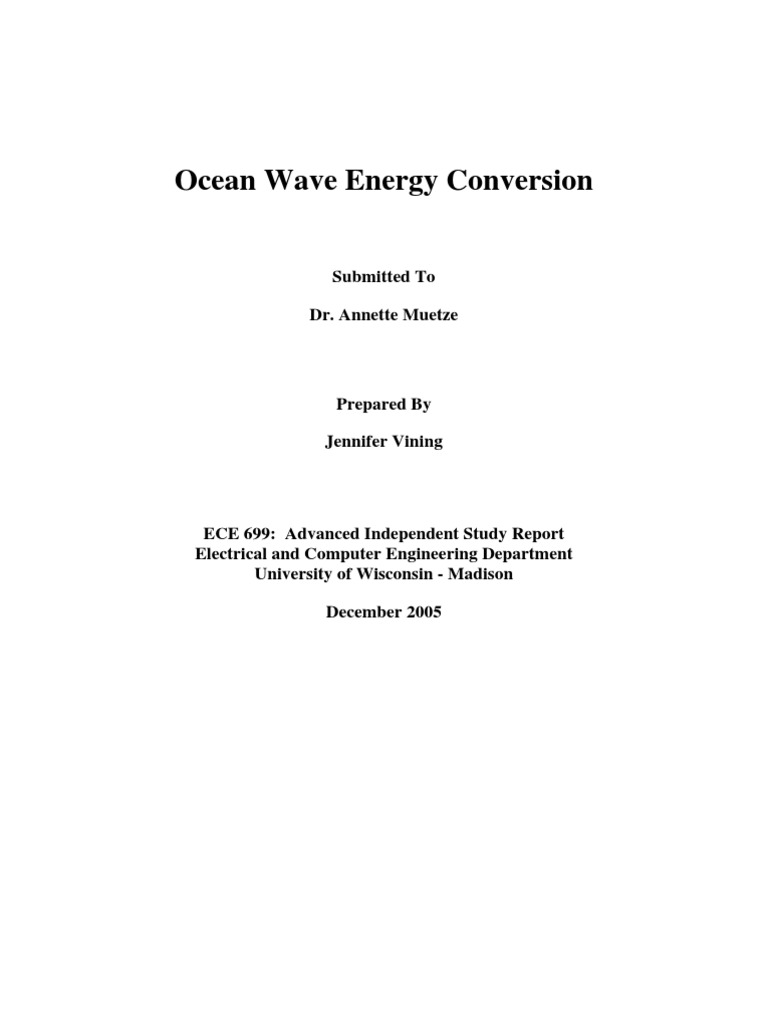 Ocean Wave Energy Conversion

Submitted To

Dr. Annette Muetze

Prepared By

Jennifer Vining

ECE 699: Advanced Independent Study Report
Electrical and Computer Engineering Department
University of Wisconsin - Madison

December 2005